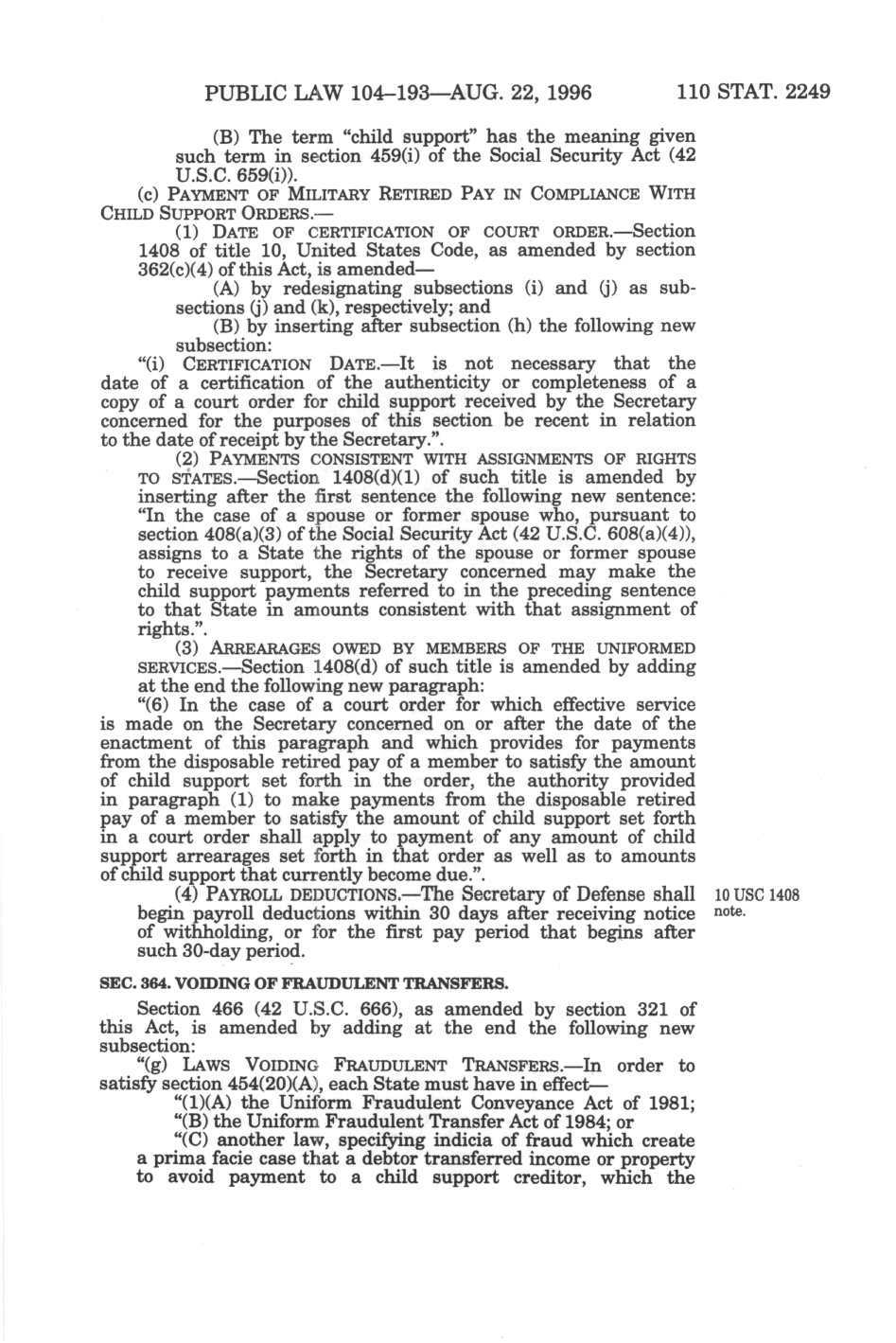 PUBLIC LAW 104–193—AUG. 22, 1996 110 STAT. 2249

(B) The term "child support" has the meaning given such term in section 459(i) of the Social Security Act (42 U.S.C. 659(i)).

(c) PAYMENT OF MILITARY RETIRED PAY IN COMPLIANCE WITH CHILD SUPPORT ORDERS.—

(1) DATE OF CERTIFICATION OF COURT ORDER.—Section 1408 of title 10, United States Code, as amended by section 362(c)(4) of this Act, is amended—

(A) by redesignating subsections (i) and (j) as subsections (j) and (k), respectively; and

(B) by inserting after subsection (h) the following new subsection:

"(i) CERTIFICATION DATE.—It is not necessary that the date of a certification of the authenticity or completeness of a copy of a court order for child support received by the Secretary concerned for the purposes of this section be recent in relation to the date of receipt by the Secretary.".

(2) PAYMENTS CONSISTENT WITH ASSIGNMENTS OF RIGHTS TO STATES.—Section 1408(d)(1) of such title is amended by inserting after the first sentence the following new sentence: "In the case of a spouse or former spouse who, pursuant to section 408(a)(3) of the Social Security Act (42 U.S.C. 608(a)(4)), assigns to a State the rights of the spouse or former spouse to receive support, the Secretary concerned may make the child support payments referred to in the preceding sentence to that State in amounts consistent with that assignment of rights.".

(3) ARREARAGES OWED BY MEMBERS OF THE UNIFORMED SERVICES.—Section 1408(d) of such title is amended by adding at the end the following new paragraph:

"(6) In the case of a court order for which effective service is made on the Secretary concerned on or after the date of the enactment of this paragraph and which provides for payments from the disposable retired pay of a member to satisfy the amount of child support set forth in the order, the authority provided in paragraph (1) to make payments from the disposable retired pay of a member to satisfy the amount of child support set forth in a court order shall apply to payment of any amount of child support arrearages set forth in that order as well as to amounts of child support that currently become due.".

(4) PAYROLL DEDUCTIONS.—The Secretary of Defense shall begin payroll deductions within 30 days after receiving notice of withholding, or for the first pay period that begins after such 30-day period.

10 USC 1408 note.

SEC. 364. VOIDING OF FRAUDULENT TRANSFERS.

Section 466 (42 U.S.C. 666), as amended by section 321 of this Act, is amended by adding at the end the following new subsection:

"(g) LAWS VOIDING FRAUDULENT TRANSFERS.—In order to satisfy section 454(20)(A), each State must have in effect—

"(1)(A) the Uniform Fraudulent Conveyance Act of 1981;

"(B) the Uniform Fraudulent Transfer Act of 1984; or

"(C) another law, specifying indicia of fraud which create a prima facie case that a debtor transferred income or property to avoid payment to a child support creditor, which the